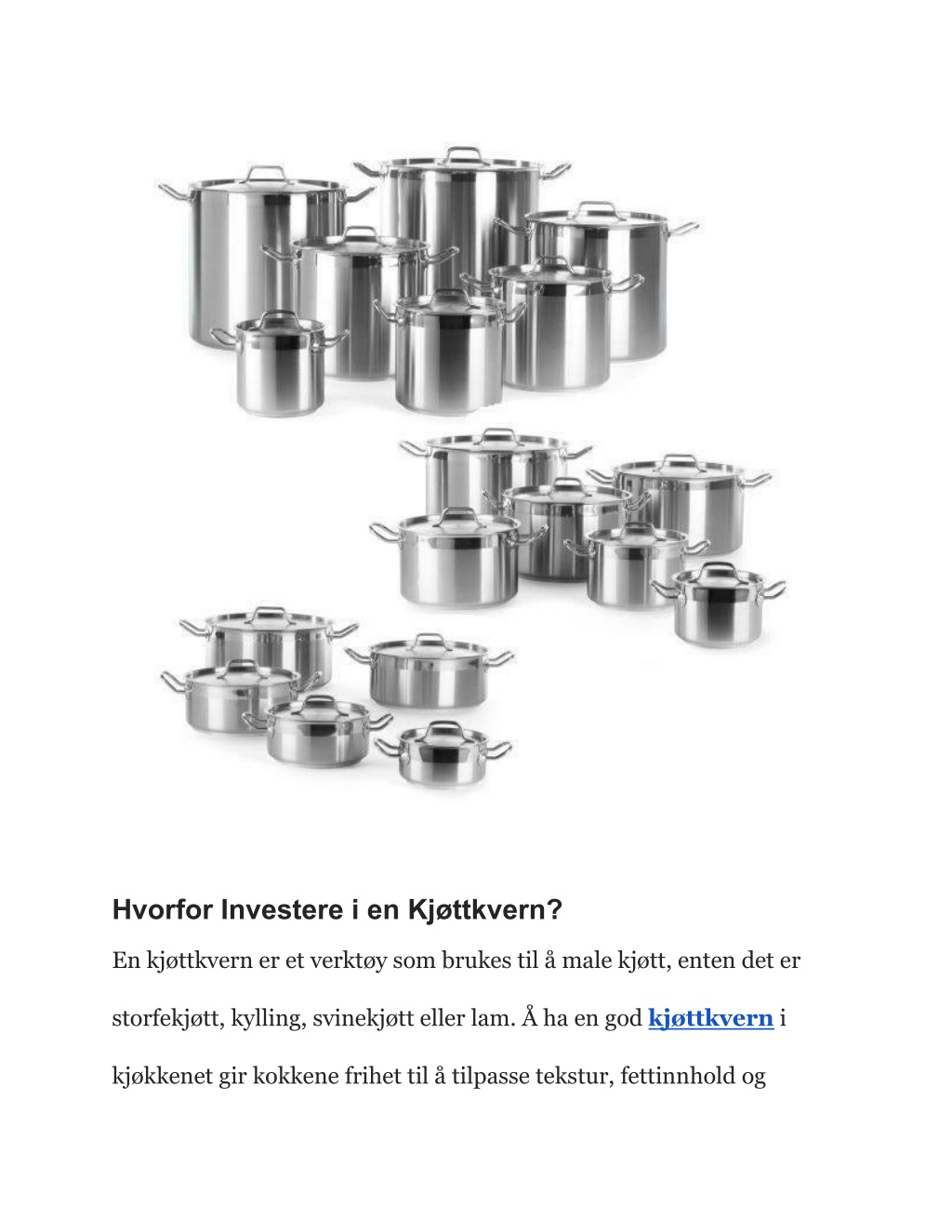 Hvorfor Investere i en Kjøttkvern?

En kjøttkvern er et verktøy som brukes til å male kjøtt, enten det er storfekjøtt, kylling, svinekjøtt eller lam. Å ha en god kjøttkvern i kjøkkenet gir kokkene frihet til å tilpasse tekstur, fettinnhold og